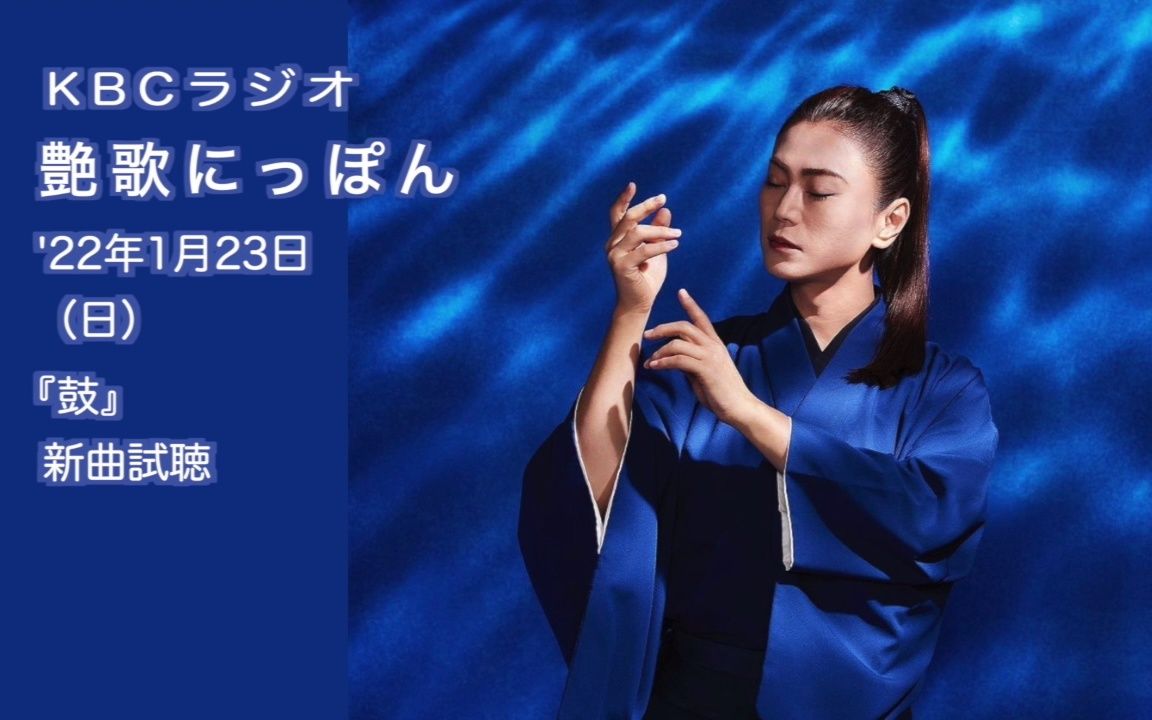 KBCラジオ
艶歌にっぽん
'22年1月23日（日）
『鼓』
新曲試聴